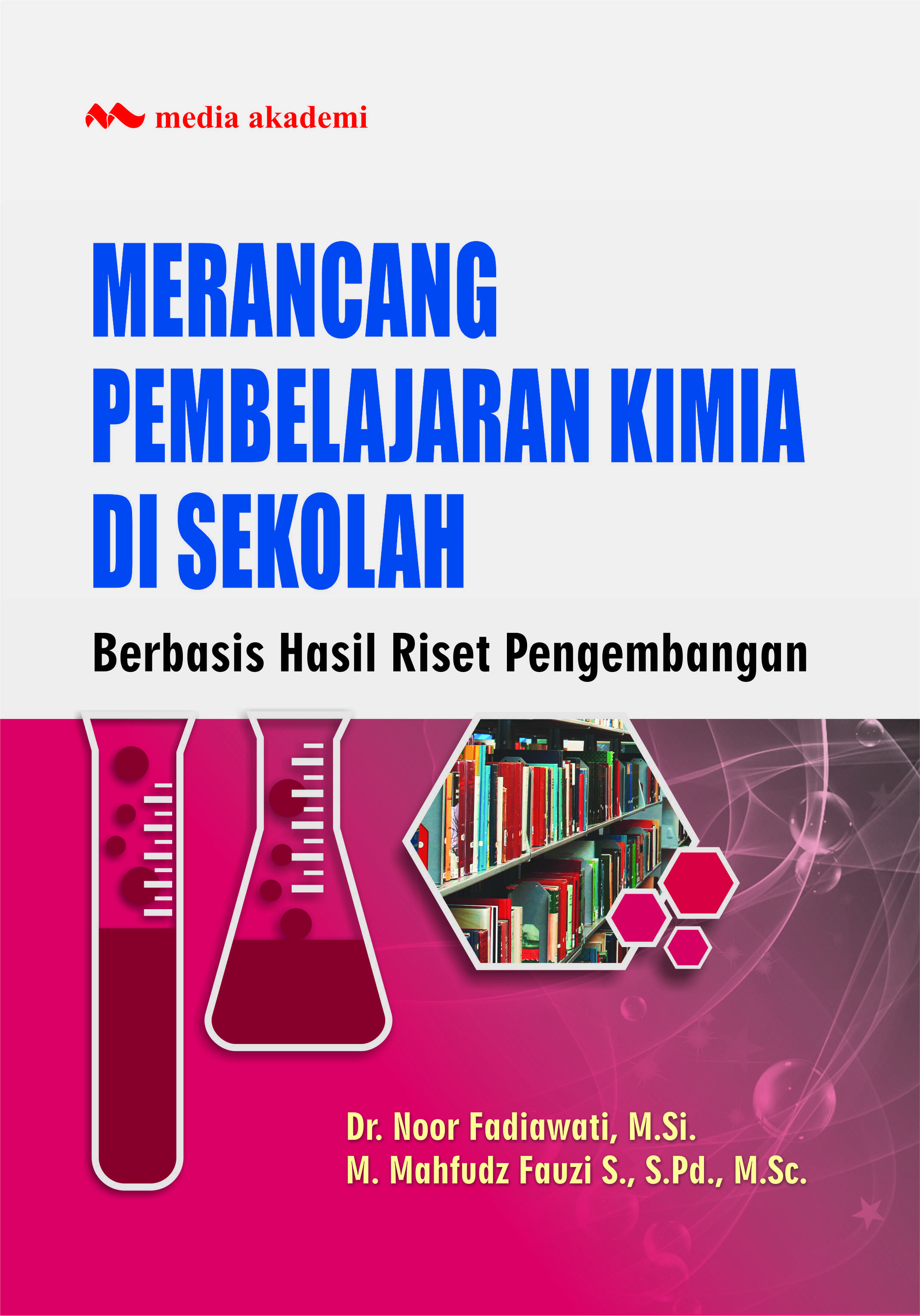 media akademi

MERANCANG PEMBELAJARAN KIMIA DI SEKOLAH

Berbasis Hasil Riset Pengembangan

Dr. Noor Fadiawati, M.Si.
M. Mahfudz Fauzi S., S.Pd., M.Sc.